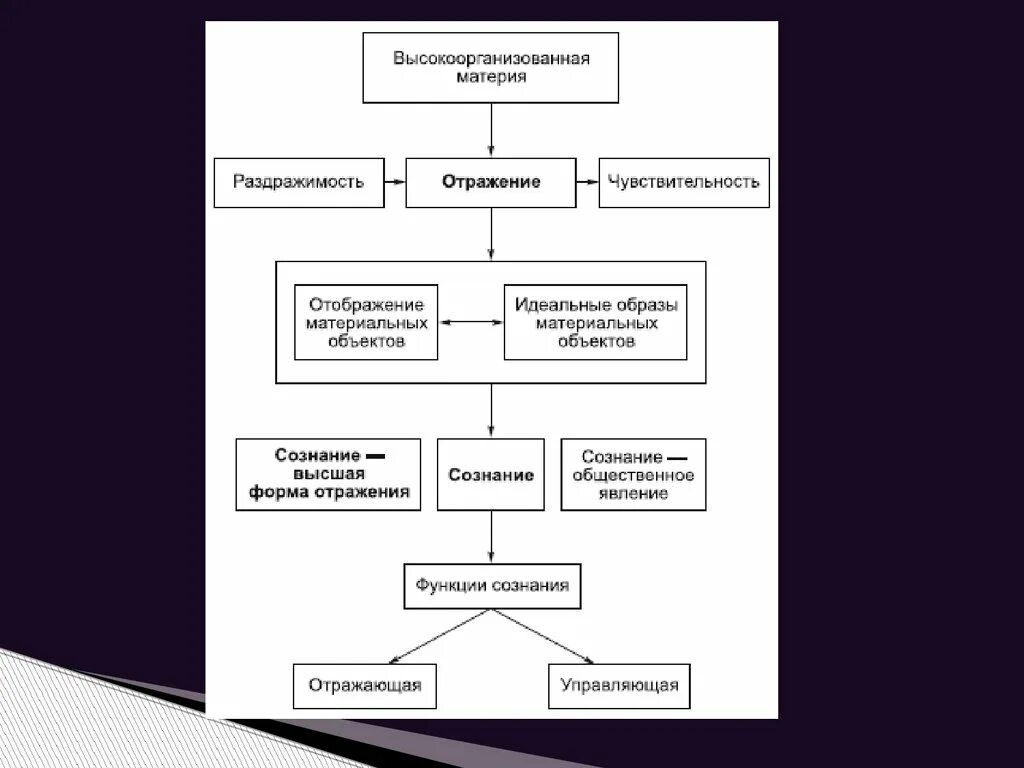 Высокоорганизованная материя

Раздражимость

Отражение

Чувствительность

Отображение материальных объектов

Идеальные образы материальных объектов

Сознание — высшая форма отражения

Сознание

Сознание — общественное явление

Функции сознания

Отражающая

Управляющая